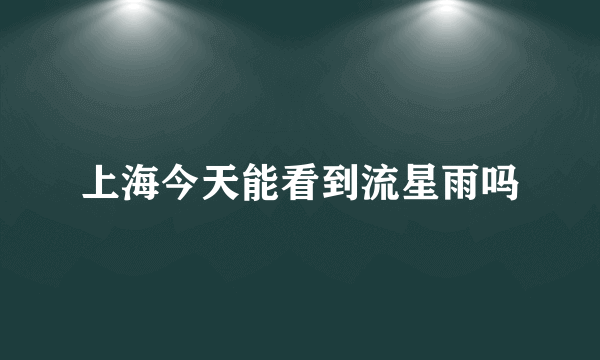 上海今天能看到流星雨吗